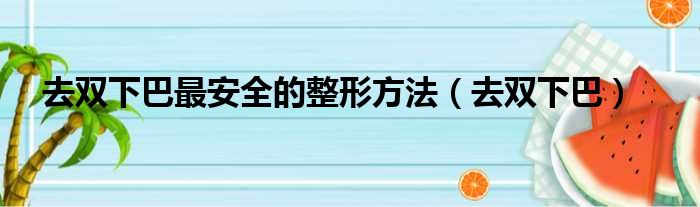 去双下巴最安全的整形方法（去双下巴）